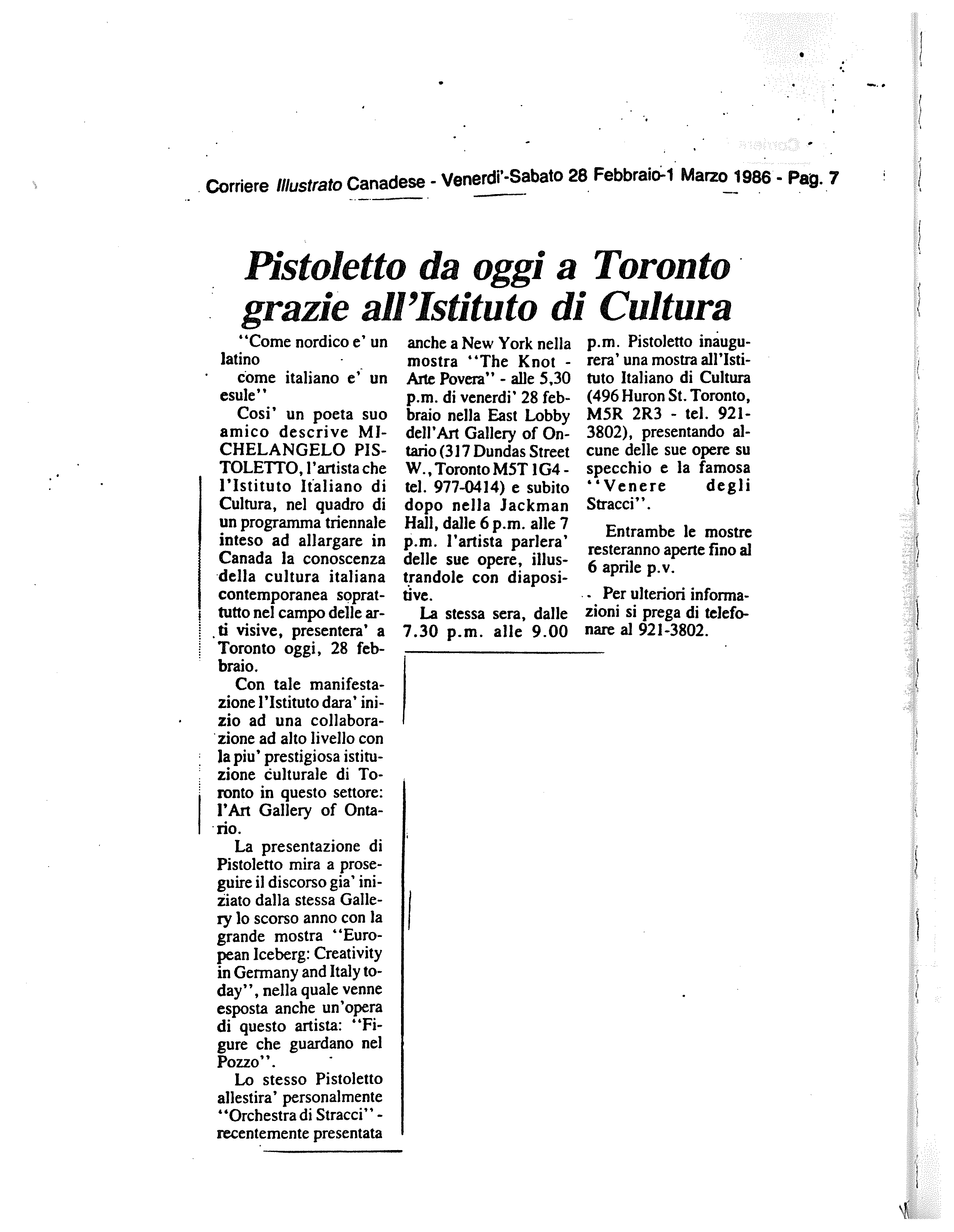 Corriere Illustrato Canadese - Venerdi'-Sabato 28 Febbraio-1 Marzo 1986 - Pag. 7

Pistoletto da oggi a Toronto grazie all'Istituto di Cultura

"Come nordico e' un latino
come italiano e' un esule"

Cosi' un poeta suo amico descrive MICHELANGELO PISTOLETTO, l'artista che l'Istituto Italiano di Cultura, nel quadro di un programma triennale inteso ad allargare in Canada la conoscenza della cultura italiana contemporanea soprattutto nel campo delle arti visive, presentera' a Toronto oggi, 28 febbraio.

Con tale manifestazione l'Istituto dara' inizio ad una collaborazione ad alto livello con la piu' prestigiosa istituzione culturale di Toronto in questo settore: l'Art Gallery of Ontario.

La presentazione di Pistoletto mira a proseguire il discorso gia' iniziato dalla stessa Gallery lo scorso anno con la grande mostra "European Iceberg: Creativity in Germany and Italy today", nella quale venne esposta anche un'opera di questo artista: "Figure che guardano nel Pozzo".

Lo stesso Pistoletto allestira' personalmente "Orchestra di Stracci" - recentemente presentata anche a New York nella mostra "The Knot - Arte Povera" - alle 5,30 p.m. di venerdi' 28 febbraio nella East Lobby dell'Art Gallery of Ontario (317 Dundas Street W., Toronto M5T 1G4 - tel. 977-0414) e subito dopo nella Jackman Hall, dalle 6 p.m. alle 7 p.m. l'artista parlera' delle sue opere, illustrandole con diapositive.

La stessa sera, dalle 7.30 p.m. alle 9.00 p.m. Pistoletto inaugurera' una mostra all'Istituto Italiano di Cultura (496 Huron St. Toronto, M5R 2R3 - tel. 921-3802), presentando alcune delle sue opere su specchio e la famosa "Venere degli Stracci".

Entrambe le mostre resteranno aperte fino al 6 aprile p.v.

Per ulteriori informazioni si prega di telefonare al 921-3802.